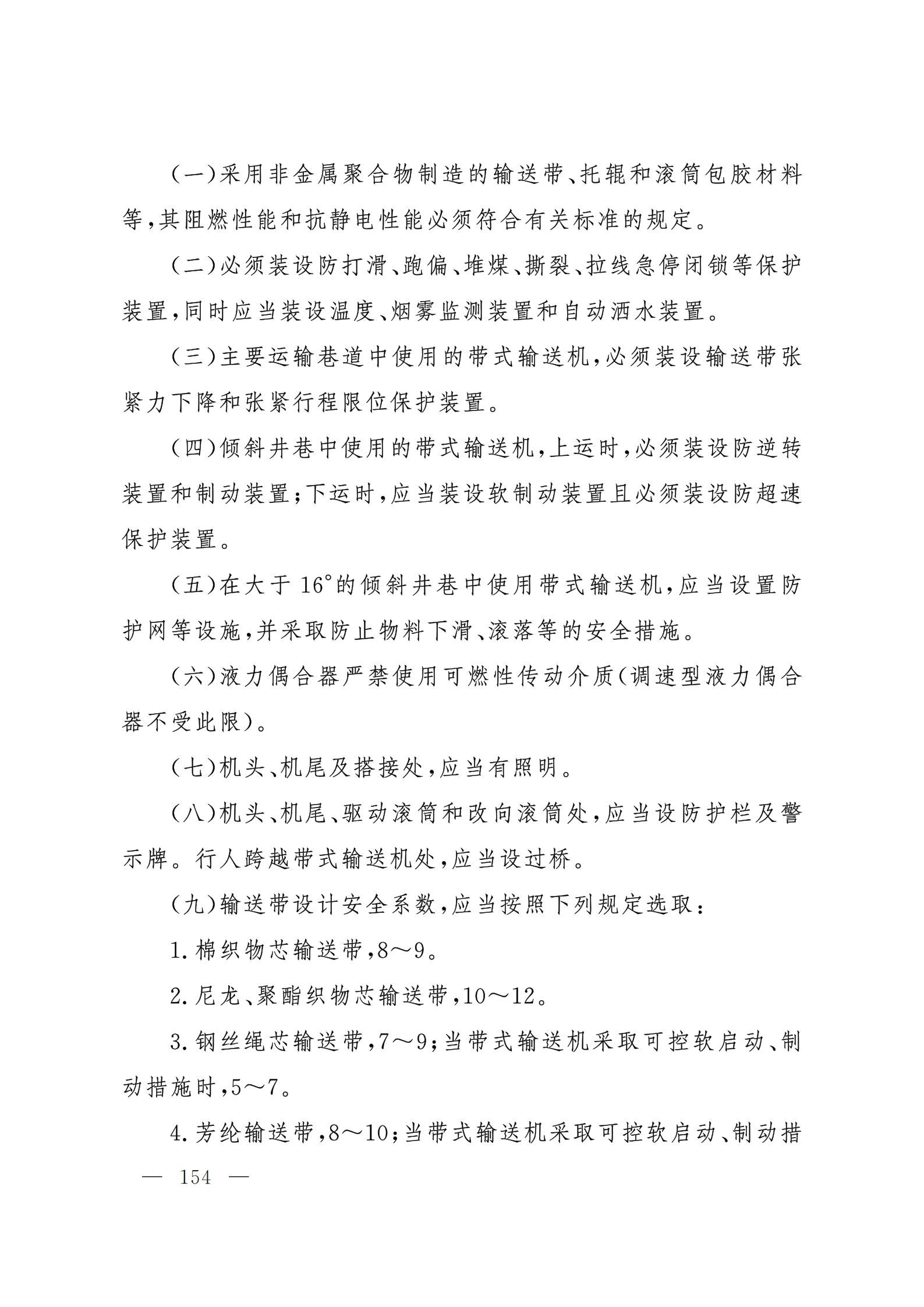 (一)采用非金属聚合物制造的输送带、托辊和滚筒包胶材料等,其阻燃性能和抗静电性能必须符合有关标准的规定。

(二)必须装设防打滑、跑偏、堆煤、撕裂、拉线急停闭锁等保护装置,同时应当装设温度、烟雾监测装置和自动洒水装置。

(三)主要运输巷道中使用的带式输送机,必须装设输送带张紧力下降和张紧行程限位保护装置。

(四)倾斜井巷中使用的带式输送机,上运时,必须装设防逆转装置和制动装置;下运时,应当装设软制动装置且必须装设防超速保护装置。

(五)在大于16°的倾斜井巷中使用带式输送机,应当设置防护网等设施,并采取防止物料下滑、滚落等的安全措施。

(六)液力偶合器严禁使用可燃性传动介质(调速型液力偶合器不受此限)。

(七)机头、机尾及搭接处,应当有照明。

(八)机头、机尾、驱动滚筒和改向滚筒处,应当设防护栏及警示牌。行人跨越带式输送机处,应当设过桥。

(九)输送带设计安全系数,应当按照下列规定选取:

1.棉织物芯输送带,8～9。

2.尼龙、聚酯织物芯输送带,10～12。

3.钢丝绳芯输送带,7～9;当带式输送机采取可控软启动、制动措施时,5～7。

4.芳纶输送带,8～10;当带式输送机采取可控软启动、制动措

— 154 —